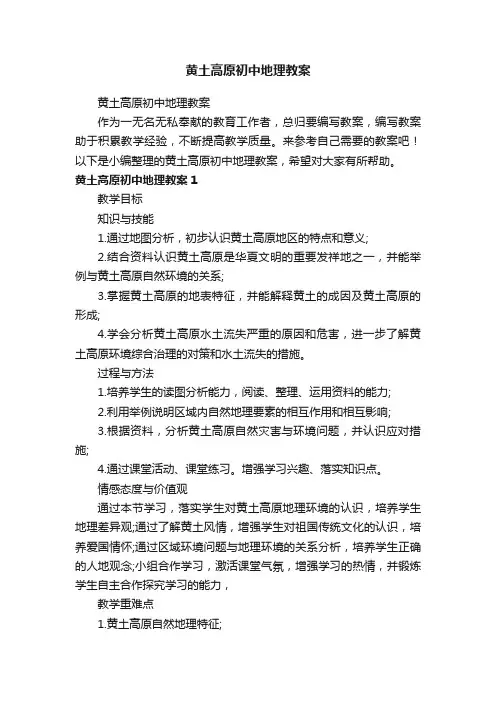 黄土高原初中地理教案

黄土高原初中地理教案

作为一无名无私奉献的教育工作者，总归要编写教案，编写教案助于积累教学经验，不断提高教学质量。来参考自己需要的教案吧！以下是小编整理的黄土高原初中地理教案，希望对大家有所帮助。

黄土高原初中地理教案 1

教学目标

知识与技能

1.通过地图分析，初步认识黄土高原地区的特点和意义;

2.结合资料认识黄土高原是华夏文明的重要发祥地之一，并能举例与黄土高原自然环境的关系;

3.掌握黄土高原的地表特征，并能解释黄土的成因及黄土高原的形成;

4.学会分析黄土高原水土流失严重的原因和危害，进一步了解黄土高原环境综合治理的对策和水土流失的措施。

过程与方法

1.培养学生的读图分析能力，阅读、整理、运用资料的能力;

2.利用举例说明区域内自然地理要素的相互作用和相互影响;

3.根据资料，分析黄土高原自然灾害与环境问题，并认识应对措施;

4.通过课堂活动、课堂练习。增强学习兴趣、落实知识点。

情感态度与价值观

通过本节学习，落实学生对黄土高原地理环境的认识，培养学生地理差异观;通过了解黄土风情，增强学生对祖国传统文化的认识，培养爱国情怀;通过区域环境问题与地理环境的关系分析，培养学生正确的人地观念;小组合作学习，激活课堂气氛，增强学习的热情，并锻炼学生自主合作探究学习的能力，

教学重难点

1.黄土高原自然地理特征;